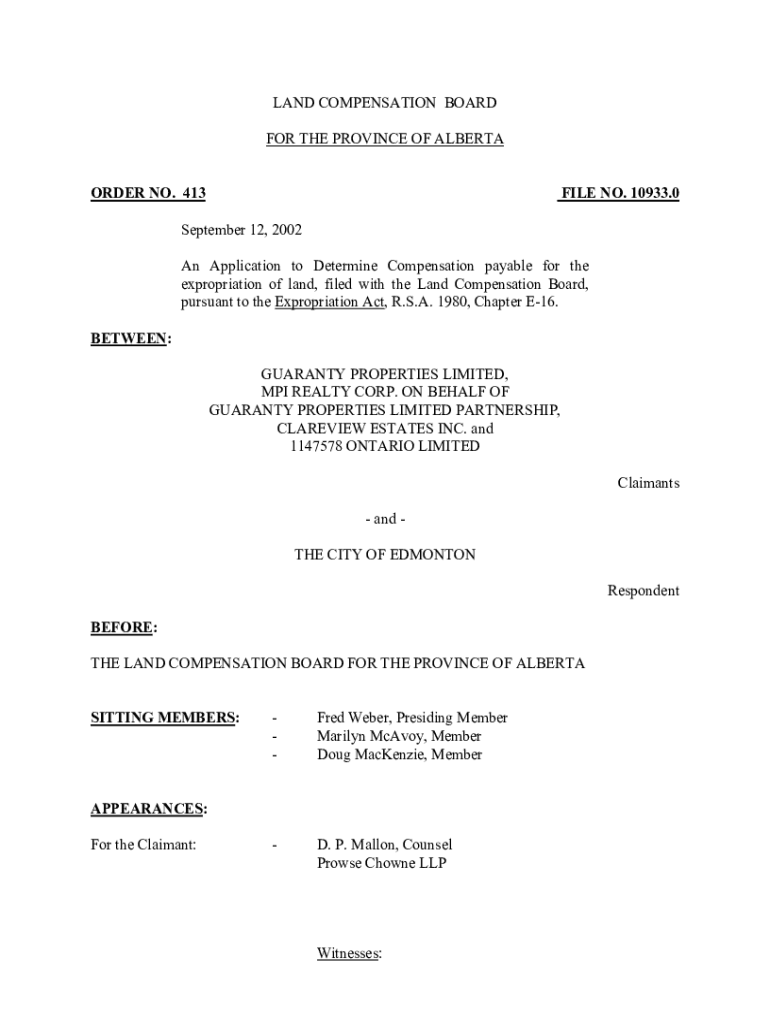 LAND COMPENSATION BOARD

FOR THE PROVINCE OF ALBERTA

ORDER NO. 413

FILE NO. 10933.0

September 12, 2002

An Application to Determine Compensation payable for the expropriation of land, filed with the Land Compensation Board, pursuant to the Expropriation Act, R.S.A. 1980, Chapter E-16.

BETWEEN:

GUARANTY PROPERTIES LIMITED,
MPI REALTY CORP. ON BEHALF OF
GUARANTY PROPERTIES LIMITED PARTNERSHIP,
CLAREVIEW ESTATES INC. and
1147578 ONTARIO LIMITED

Claimants

- and -

THE CITY OF EDMONTON

Respondent

BEFORE:

THE LAND COMPENSATION BOARD FOR THE PROVINCE OF ALBERTA

SITTING MEMBERS:

- Fred Weber, Presiding Member
- Marilyn McAvoy, Member
- Doug MacKenzie, Member

APPEARANCES:

For the Claimant:

- D. P. Mallon, Counsel
Prowse Chowne LLP

Witnesses: